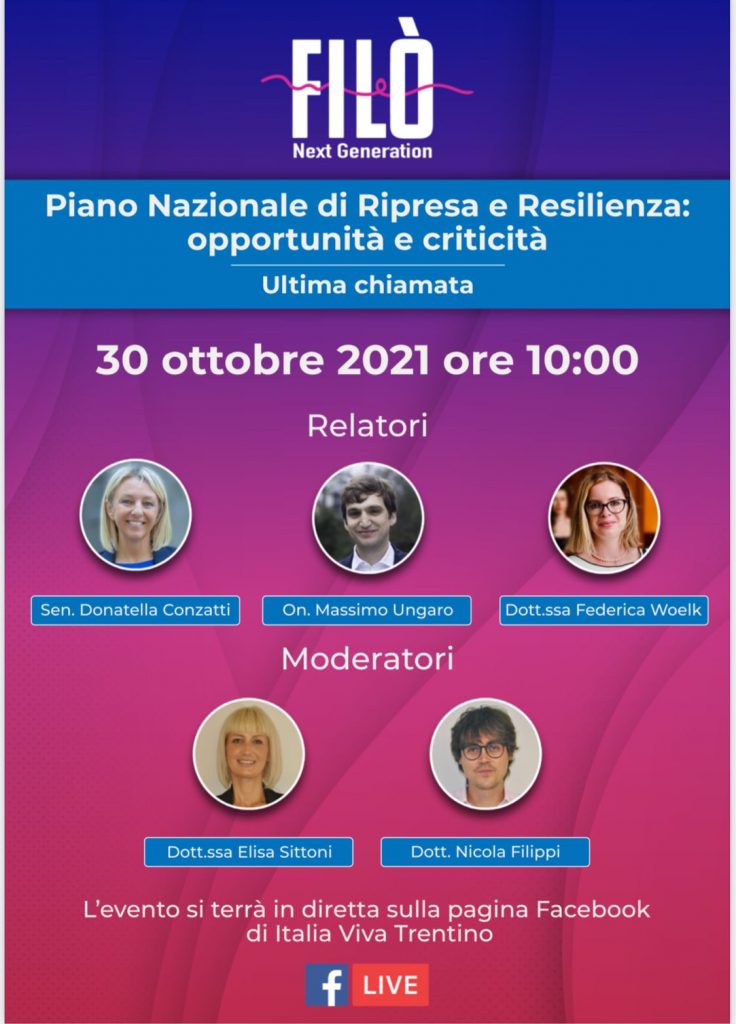 FILÒ
Next Generation

Piano Nazionale di Ripresa e Resilienza: opportunità e criticità

Ultima chiamata

30 ottobre 2021 ore 10:00

Relatori

Sen. Donatella Conzatti

On. Massimo Ungaro

Dott.ssa Federica Woelk

Moderatori

Dott.ssa Elisa Sittoni

Dott. Nicola Filippi

L'evento si terrà in diretta sulla pagina Facebook di Italia Viva Trentino

f LIVE